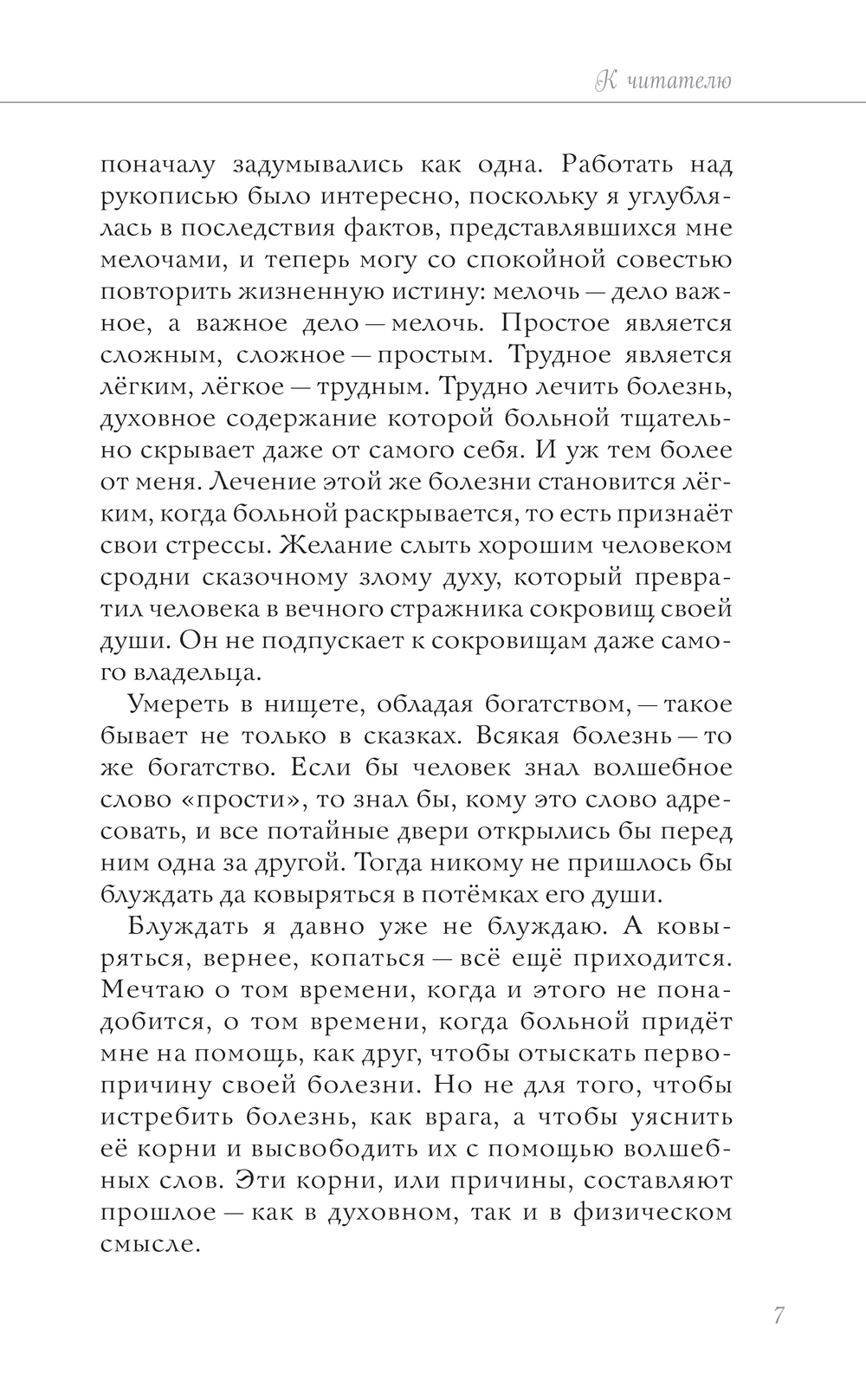 К читателю

поначалу задумывались как одна. Работать над рукописью было интересно, поскольку я углублялась в последствия фактов, представлявшихся мне мелочами, и теперь могу со спокойной совестью повторить жизненную истину: мелочь — дело важное, а важное дело — мелочь. Простое является сложным, сложное — простым. Трудное является лёгким, лёгкое — трудным. Трудно лечить болезнь, духовное содержание которой больной тщательно скрывает даже от самого себя. И уж тем более от меня. Лечение этой же болезни становится лёгким, когда больной раскрывается, то есть признаёт свои стрессы. Желание слыть хорошим человеком сродни сказочному злому духу, который превратил человека в вечного стражника сокровищ своей души. Он не подпускает к сокровищам даже самого владельца.

Умереть в нищете, обладая богатством, — такое бывает не только в сказках. Всякая болезнь — то же богатство. Если бы человек знал волшебное слово «прости», то знал бы, кому это слово адресовать, и все потайные двери открылись бы перед ним одна за другой. Тогда никому не пришлось бы блуждать да ковыряться в потёмках его души.

Блуждать я давно уже не блуждаю. А ковыряться, вернее, копаться — всё ещё приходится. Мечтаю о том времени, когда и этого не понадобится, о том времени, когда больной придёт мне на помощь, как друг, чтобы отыскать первопричину своей болезни. Но не для того, чтобы истребить болезнь, как врага, а чтобы уяснить её корни и высвободить их с помощью волшебных слов. Эти корни, или причины, составляют прошлое — как в духовном, так и в физическом смысле.

7